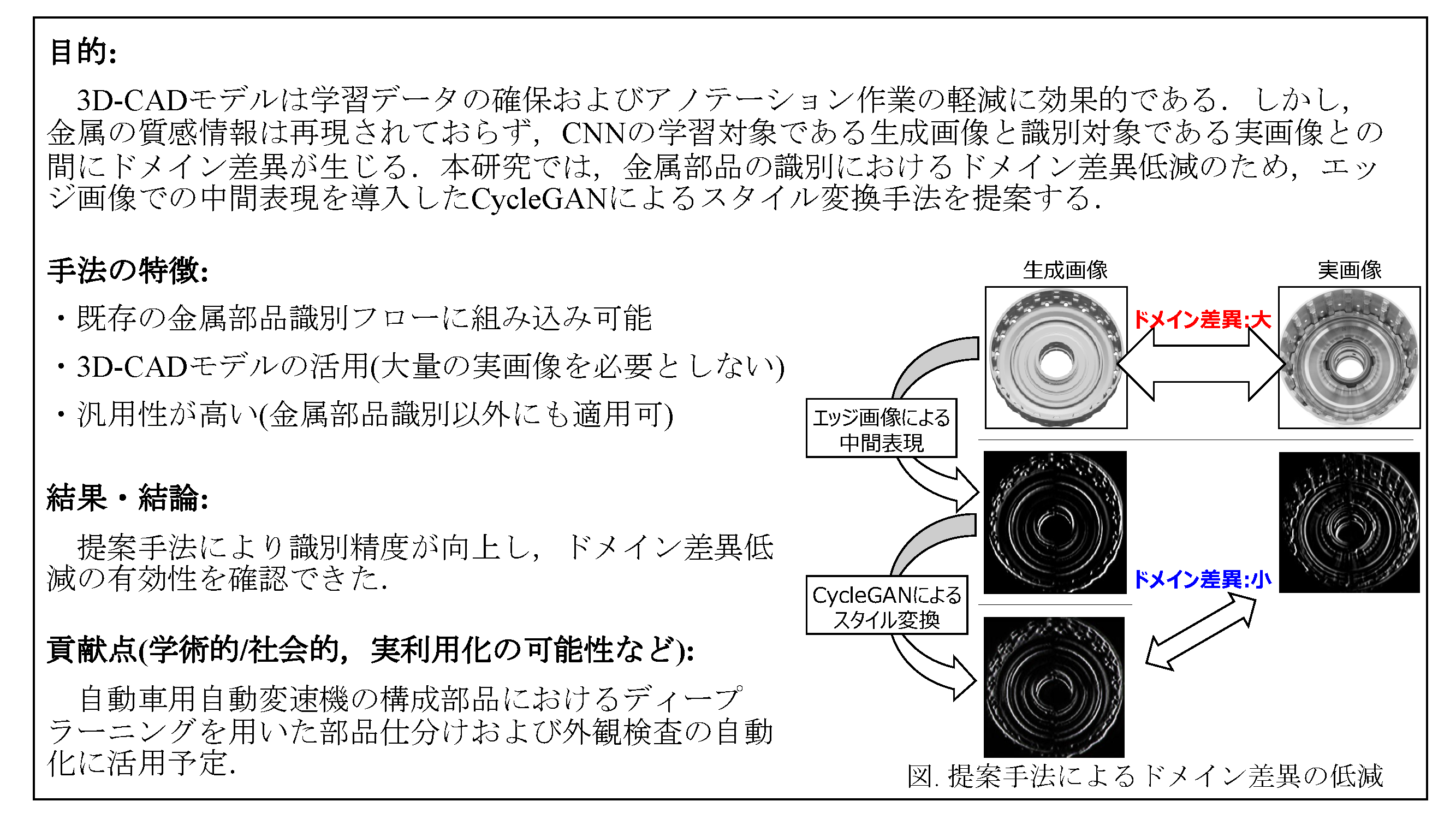 目的:

3D-CADモデルは学習データの確保およびアノテーション作業の軽減に効果的である．しかし，金属の質感情報は再現されておらず，CNNの学習対象である生成画像と識別対象である実画像との間にドメイン差異が生じる．本研究では，金属部品の識別におけるドメイン差異低減のため，エッジ画像での中間表現を導入したCycleGANによるスタイル変換手法を提案する．

手法の特徴:

・既存の金属部品識別フローに組み込み可能

・3D-CADモデルの活用(大量の実画像を必要としない)

・汎用性が高い(金属部品識別以外にも適用可)

結果・結論:

提案手法により識別精度が向上し，ドメイン差異低減の有効性を確認できた.

貢献点(学術的/社会的，実利用化の可能性など):

自動車用自動変速機の構成部品におけるディープラーニングを用いた部品仕分けおよび外観検査の自動化に活用予定.

生成画像

実画像

ドメイン差異:大

エッジ画像による中間表現

ドメイン差異:小

CycleGANによるスタイル変換

図. 提案手法によるドメイン差異の低減